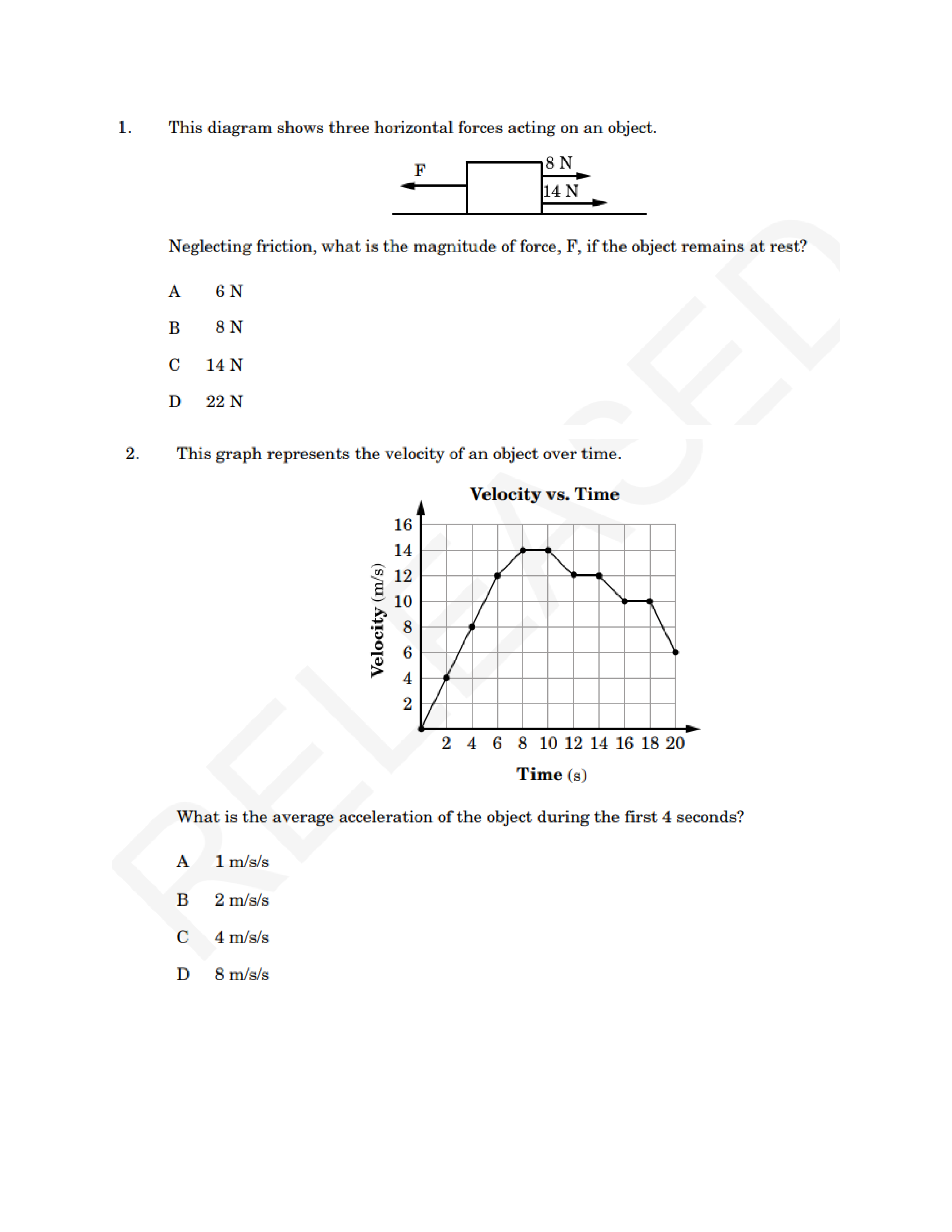 1. This diagram shows three horizontal forces acting on an object.

F

8 N

14 N

Neglecting friction, what is the magnitude of force, F, if the object remains at rest?

A 6 N

B 8 N

C 14 N

D 22 N

2. This graph represents the velocity of an object over time.

Velocity vs. Time

Velocity (m/s)

16
14
12
10
8
6
4
2

2 4 6 8 10 12 14 16 18 20

Time (s)

What is the average acceleration of the object during the first 4 seconds?

A 1 m/s/s

B 2 m/s/s

C 4 m/s/s

D 8 m/s/s

RELEASED